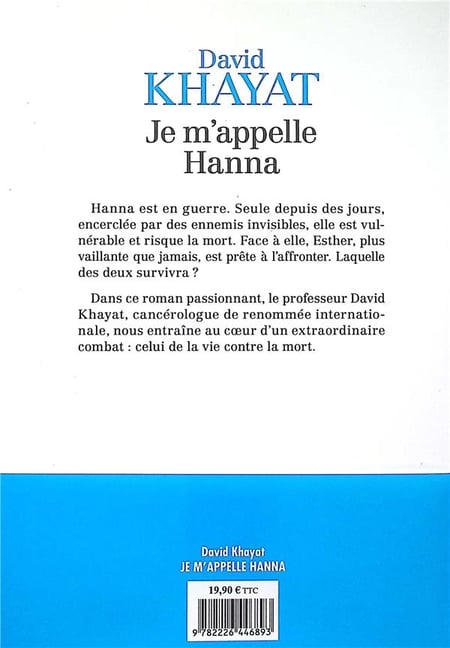 David
KHAYAT
Je m'appelle
Hanna

Hanna est en guerre. Seule depuis des jours, encerclée par des ennemis invisibles, elle est vulnérable et risque la mort. Face à elle, Esther, plus vaillante que jamais, est prête à l'affronter. Laquelle des deux survivra ?

Dans ce roman passionnant, le professeur David Khayat, cancérologue de renommée internationale, nous entraîne au cœur d'un extraordinaire combat : celui de la vie contre la mort.

David Khayat
JE M'APPELLE HANNA

19,90 € TTC

9 782226 446893